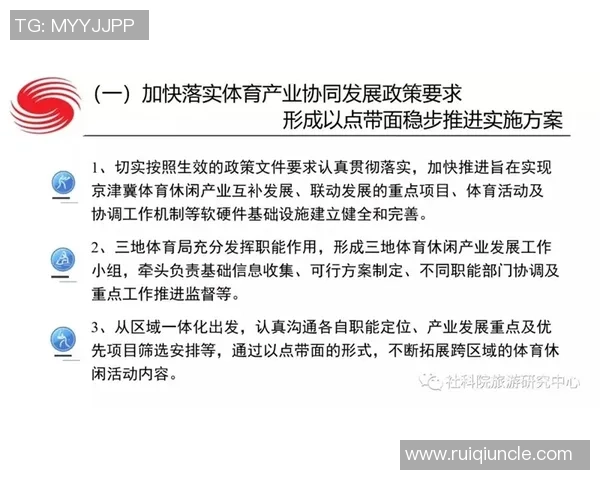 TG: MYYJJPP

（一）加快落实体育产业协同发展政策要求
形成以点带面稳步推进实施方案

1、切实按照生效的政策文件要求认真贯彻落实，加快推进旨在实现京津冀体育休闲产业互补发展、联动发展的重点项目、体育活动及协调工作机制等软硬件基础设施建立健全和完善。

2、三地体育局充分发挥职能作用，形成三地体育休闲产业发展工作小组，牵头负责基础信息收集、可行方案制定、不同职能部门协调及重点工作推进监督等。

3、从区域一体化出发，认真沟通各自职能定位、产业发展重点及优先项目筛选安排等，通过以点带面的形式，不断拓展跨区域的体育休闲活动内容。

社科院旅游研究中心

www.ruiqiuncle.com